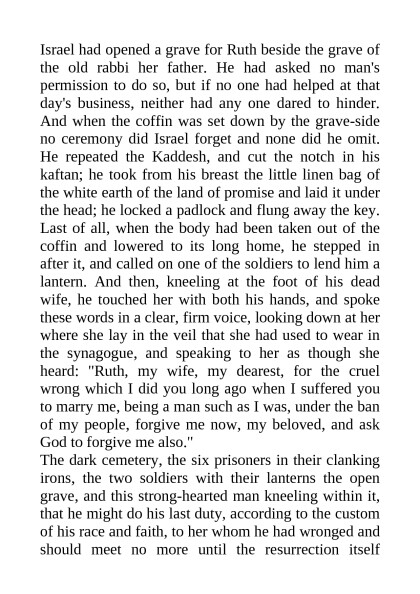 Israel had opened a grave for Ruth beside the grave of the old rabbi her father. He had asked no man's permission to do so, but if no one had helped at that day's business, neither had any one dared to hinder. And when the coffin was set down by the grave-side no ceremony did Israel forget and none did he omit. He repeated the Kaddesh, and cut the notch in his kaftan; he took from his breast the little linen bag of the white earth of the land of promise and laid it under the head; he locked a padlock and flung away the key. Last of all, when the body had been taken out of the coffin and lowered to its long home, he stepped in after it, and called on one of the soldiers to lend him a lantern. And then, kneeling at the foot of his dead wife, he touched her with both his hands, and spoke these words in a clear, firm voice, looking down at her where she lay in the veil that she had used to wear in the synagogue, and speaking to her as though she heard: "Ruth, my wife, my dearest, for the cruel wrong which I did you long ago when I suffered you to marry me, being a man such as I was, under the ban of my people, forgive me now, my beloved, and ask God to forgive me also."
The dark cemetery, the six prisoners in their clanking irons, the two soldiers with their lanterns the open grave, and this strong-hearted man kneeling within it, that he might do his last duty, according to the custom of his race and faith, to her whom he had wronged and should meet no more until the resurrection itself